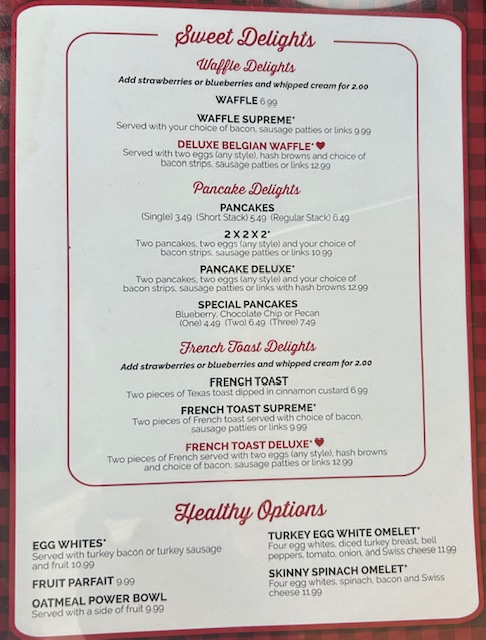 Sweet Delights

Waffle Delights

Add strawberries or blueberries and whipped cream for 2.00

WAFFLE 6.99

WAFFLE SUPREME*
Served with your choice of bacon, sausage patties or links 9.99

DELUXE BELGIAN WAFFLE*
Served with two eggs (any style), hash browns and choice of bacon strips, sausage patties or links 12.99

Pancake Delights

PANCAKES
(Single) 3.49 (Short Stack) 5.49 (Regular Stack) 6.49

2 X 2 X 2*
Two pancakes, two eggs (any style) and your choice of bacon strips, sausage patties or links 10.99

PANCAKE DELUXE*
Two pancakes, two eggs (any style) and your choice of bacon strips, sausage patties or links with hash browns 12.99

SPECIAL PANCAKES
Blueberry, Chocolate Chip or Pecan
(One) 4.49 (Two) 6.49 (Three) 7.49

French Toast Delights

Add strawberries or blueberries and whipped cream for 2.00

FRENCH TOAST
Two pieces of Texas toast dipped in cinnamon custard 6.99

FRENCH TOAST SUPREME*
Two pieces of French toast served with choice of bacon, sausage patties or links 9.99

FRENCH TOAST DELUXE*
Two pieces of French served with two eggs (any style), hash browns and choice of bacon, sausage patties or links 12.99

Healthy Options

EGG WHITES*
Served with turkey bacon or turkey sausage and fruit 10.99

FRUIT PARFAIT 9.99

OATMEAL POWER BOWL
Served with a side of fruit 9.99

TURKEY EGG WHITE OMELET*
Four egg whites, diced turkey breast, bell peppers, tomato, onion, and Swiss cheese 11.99

SKINNY SPINACH OMELET*
Four egg whites, spinach, bacon and Swiss cheese 11.99